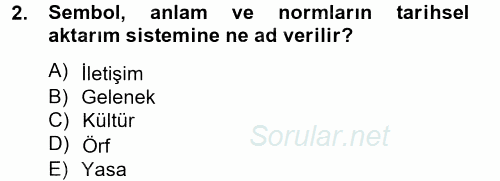 2. Sembol, anlam ve normların tarihsel aktarım sistemine ne ad verilir?

A) İletişim
B) Gelenek
C) Kültür
D) Örf
E) Yasa

Sorular.net